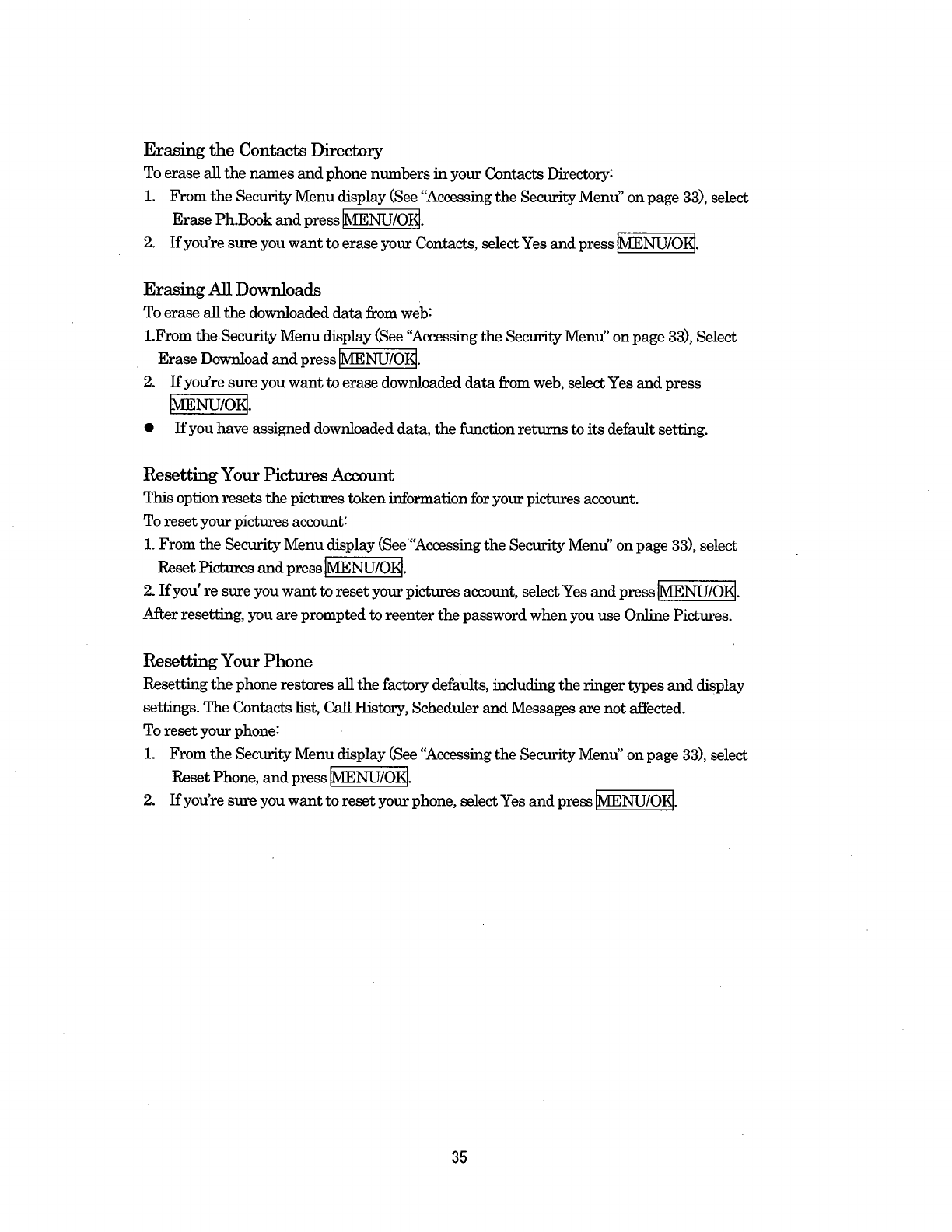 Erasing the Contacts Directory

To erase all the names and phone numbers in your Contacts Directory:

1. From the Security Menu display (See "Accessing the Security Menu" on page 33), select Erase Ph.Book and press MENU/OK.

2. If you're sure you want to erase your Contacts, select Yes and press MENU/OK.

Erasing All Downloads

To erase all the downloaded data from web:

1.From the Security Menu display (See "Accessing the Security Menu" on page 33), Select Erase Download and press MENU/OK.

2. If you're sure you want to erase downloaded data from web, select Yes and press MENU/OK.

● If you have assigned downloaded data, the function returns to its default setting.

Resetting Your Pictures Account

This option resets the pictures token information for your pictures account.

To reset your pictures account:

1. From the Security Menu display (See "Accessing the Security Menu" on page 33), select Reset Pictures and press MENU/OK.

2. If you' re sure you want to reset your pictures account, select Yes and press MENU/OK.

After resetting, you are prompted to reenter the password when you use Online Pictures.

Resetting Your Phone

Resetting the phone restores all the factory defaults, including the ringer types and display settings. The Contacts list, Call History, Scheduler and Messages are not affected.

To reset your phone:

1. From the Security Menu display (See "Accessing the Security Menu" on page 33), select Reset Phone, and press MENU/OK.

2. If you're sure you want to reset your phone, select Yes and press MENU/OK.

35